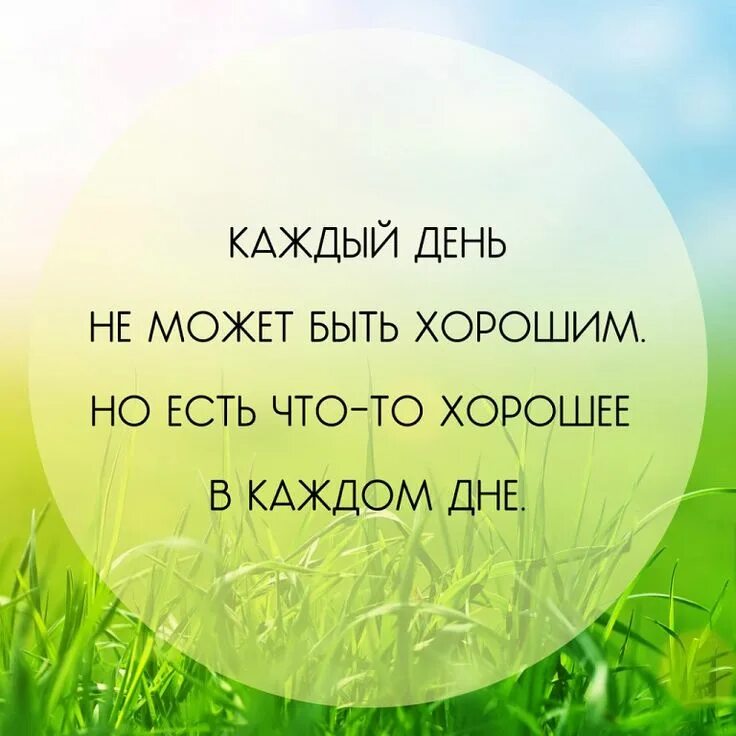 КАЖДЫЙ ДЕНЬ
НЕ МОЖЕТ БЫТЬ ХОРОШИМ.
НО ЕСТЬ ЧТО-ТО ХОРОШЕЕ
В КАЖДОМ ДНЕ.